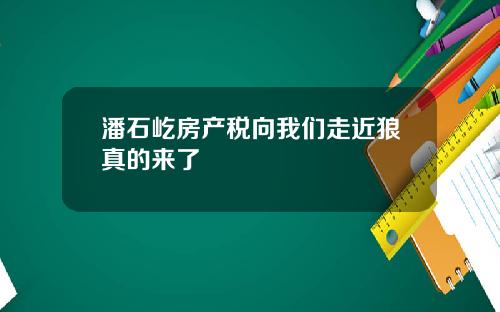 潘石屹房产税向我们走近狼真的来了